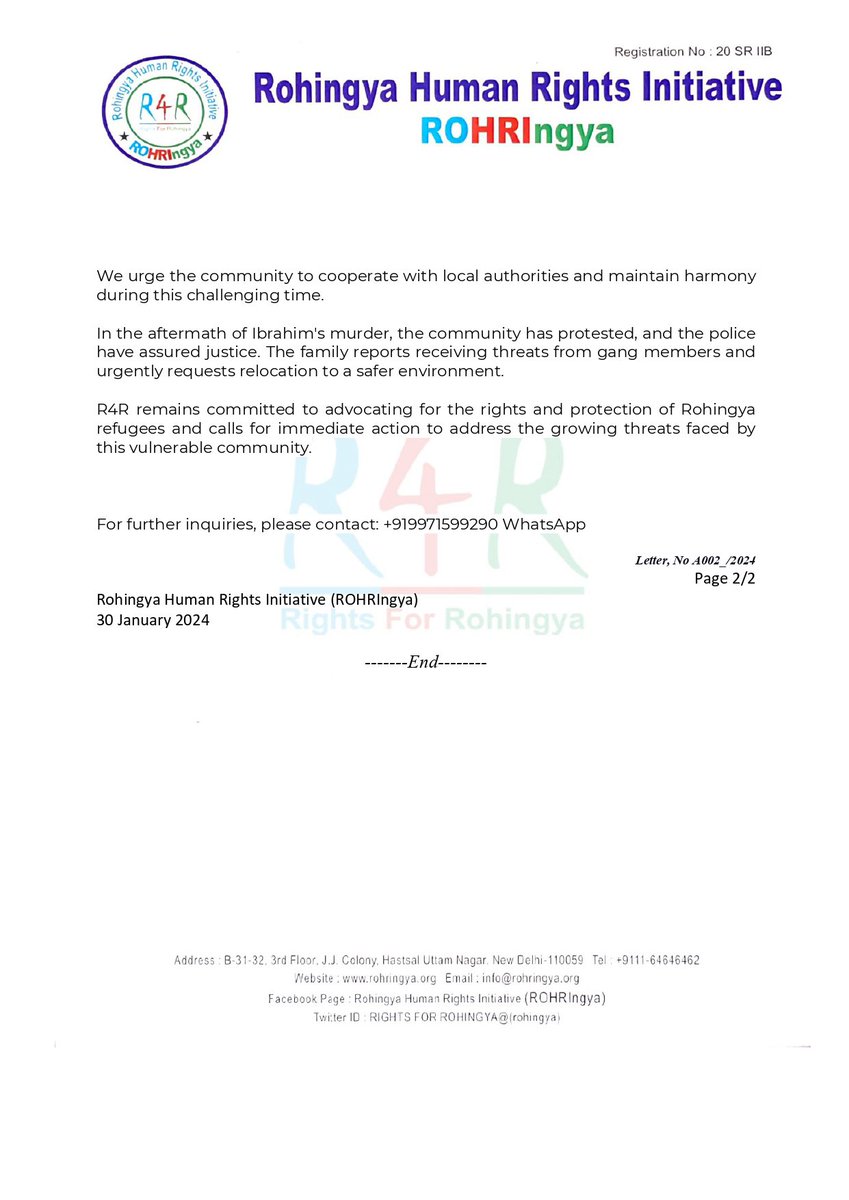 Registration No : 20 SR IIB

Rohingya Human Rights Initiative
R4R
Rights For Rohingya
ROHRIngya

Rohingya Human Rights Initiative
ROHRIngya

We urge the community to cooperate with local authorities and maintain harmony during this challenging time.

In the aftermath of Ibrahim's murder, the community has protested, and the police have assured justice. The family reports receiving threats from gang members and urgently requests relocation to a safer environment.

R4R remains committed to advocating for the rights and protection of Rohingya refugees and calls for immediate action to address the growing threats faced by this vulnerable community.

R4R
Rights For Rohingya

For further inquiries, please contact: +919971599290 WhatsApp

Letter, No A002_/2024
Page 2/2

Rohingya Human Rights Initiative (ROHRIngya)
30 January 2024

-------End--------

Address : B-31-32, 3rd Floor, J.J. Colony, Hastsal Uttam Nagar, New Delhi-110059 Tel : +9111-64646462
Website : www.rohringya.org Email : info@rohringya.org
Facebook Page : Rohingya Human Rights Initiative (ROHRIngya)
Twitter ID : RIGHTS FOR ROHINGYA@(rohingya)